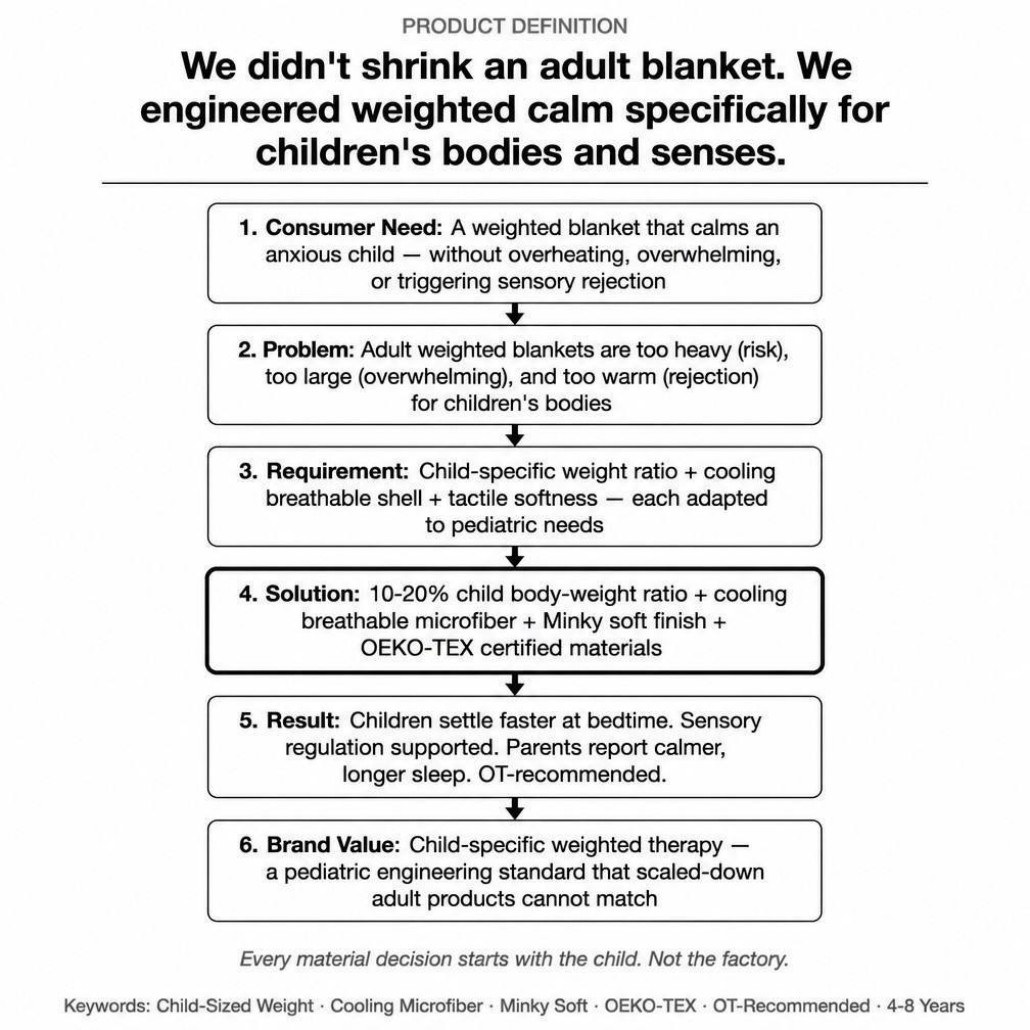 PRODUCT DEFINITION

We didn't shrink an adult blanket. We engineered weighted calm specifically for children's bodies and senses.

1. Consumer Need: A weighted blanket that calms an anxious child — without overheating, overwhelming, or triggering sensory rejection

2. Problem: Adult weighted blankets are too heavy (risk), too large (overwhelming), and too warm (rejection) for children's bodies

3. Requirement: Child-specific weight ratio + cooling breathable shell + tactile softness — each adapted to pediatric needs

4. Solution: 10-20% child body-weight ratio + cooling breathable microfiber + Minky soft finish + OEKO-TEX certified materials

5. Result: Children settle faster at bedtime. Sensory regulation supported. Parents report calmer, longer sleep. OT-recommended.

6. Brand Value: Child-specific weighted therapy — a pediatric engineering standard that scaled-down adult products cannot match

Every material decision starts with the child. Not the factory.

Keywords: Child-Sized Weight · Cooling Microfiber · Minky Soft · OEKO-TEX · OT-Recommended · 4-8 Years